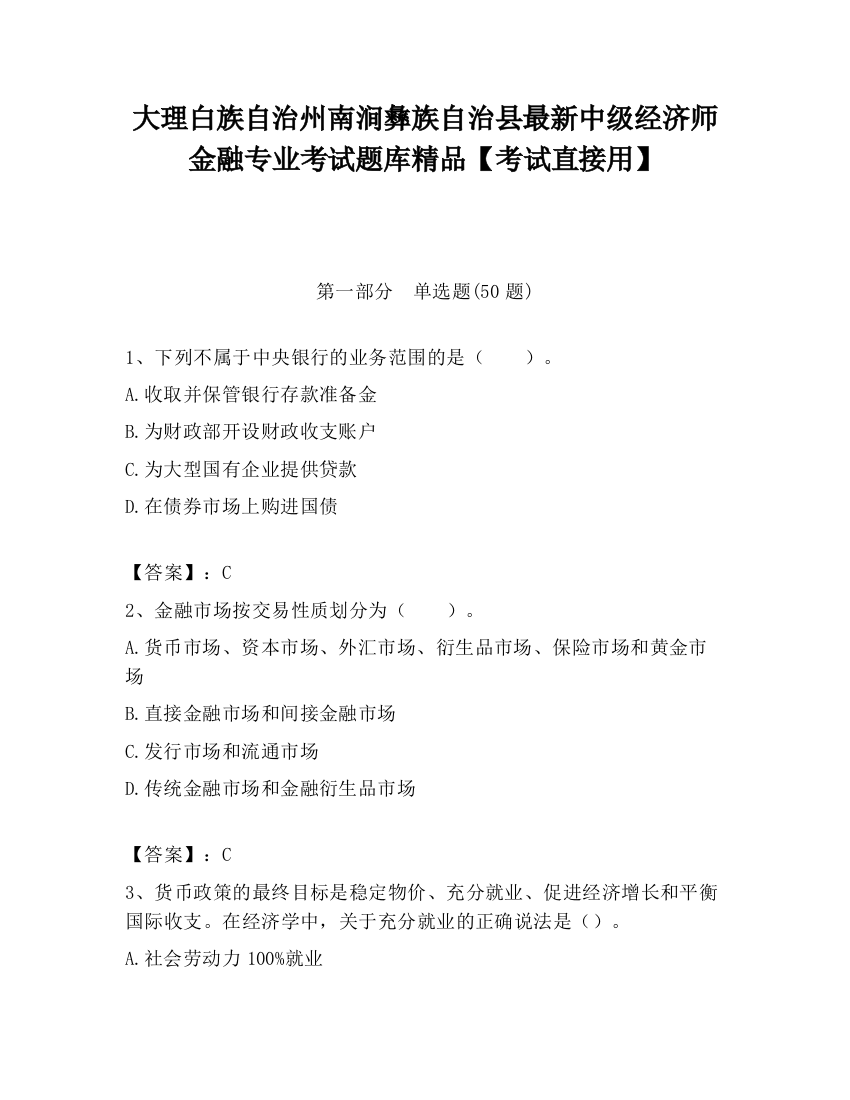 大理白族自治州南涧彝族自治县最新中级经济师金融专业考试题库精品【考试直接用】

第一部分　单选题(50 题)

1、下列不属于中央银行的业务范围的是（　　）。

A.收取并保管银行存款准备金

B.为财政部开设财政收支账户

C.为大型国有企业提供贷款

D.在债券市场上购进国债

【答案】：C

2、金融市场按交易性质划分为（　　）。

A.货币市场、资本市场、外汇市场、衍生品市场、保险市场和黄金市场

B.直接金融市场和间接金融市场

C.发行市场和流通市场

D.传统金融市场和金融衍生品市场

【答案】：C

3、货币政策的最终目标是稳定物价、充分就业、促进经济增长和平衡国际收支。在经济学中，关于充分就业的正确说法是（）。

A.社会劳动力 100%就业